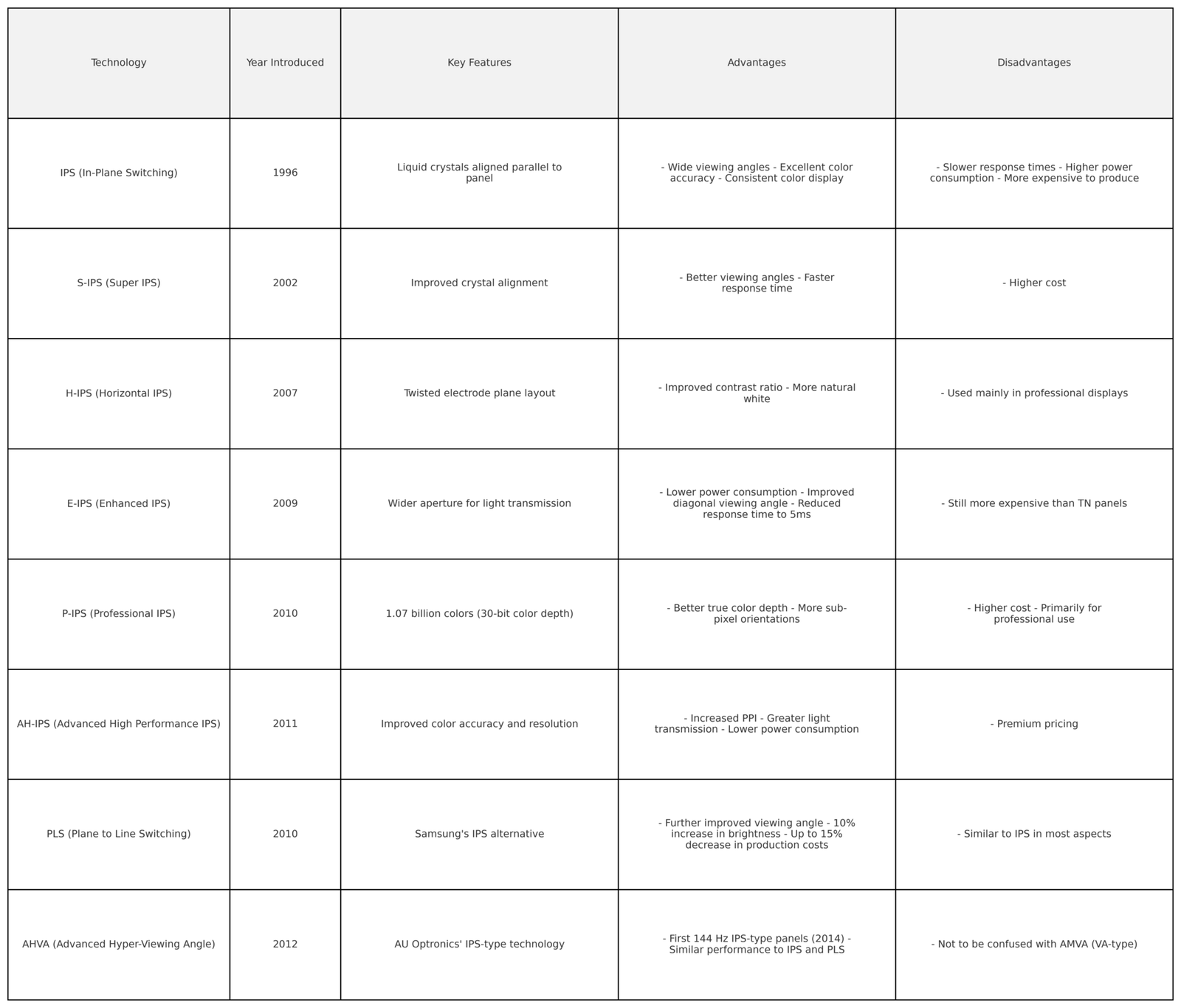 | Technology | Year Introduced | Key Features | Advantages | Disadvantages |
|---|---|---|---|---|
| IPS (In-Plane Switching) | 1996 | Liquid crystals aligned parallel to panel | - Wide viewing angles - Excellent color accuracy - Consistent color display | - Slower response times - Higher power consumption - More expensive to produce |
| S-IPS (Super IPS) | 2002 | Improved crystal alignment | - Better viewing angles - Faster response time | - Higher cost |
| H-IPS (Horizontal IPS) | 2007 | Twisted electrode plane layout | - Improved contrast ratio - More natural white | - Used mainly in professional displays |
| E-IPS (Enhanced IPS) | 2009 | Wider aperture for light transmission | - Lower power consumption - Improved diagonal viewing angle - Reduced response time to 5ms | - Still more expensive than TN panels |
| P-IPS (Professional IPS) | 2010 | 1.07 billion colors (30-bit color depth) | - Better true color depth - More sub-pixel orientations | - Higher cost - Primarily for professional use |
| AH-IPS (Advanced High Performance IPS) | 2011 | Improved color accuracy and resolution | - Increased PPI - Greater light transmission - Lower power consumption | - Premium pricing |
| PLS (Plane to Line Switching) | 2010 | Samsung's IPS alternative | - Further improved viewing angle - 10% increase in brightness - Up to 15% decrease in production costs | - Similar to IPS in most aspects |
| AHVA (Advanced Hyper-Viewing Angle) | 2012 | AU Optronics' IPS-type technology | - First 144 Hz IPS-type panels (2014) - Similar performance to IPS and PLS | - Not to be confused with AMVA (VA-type) |